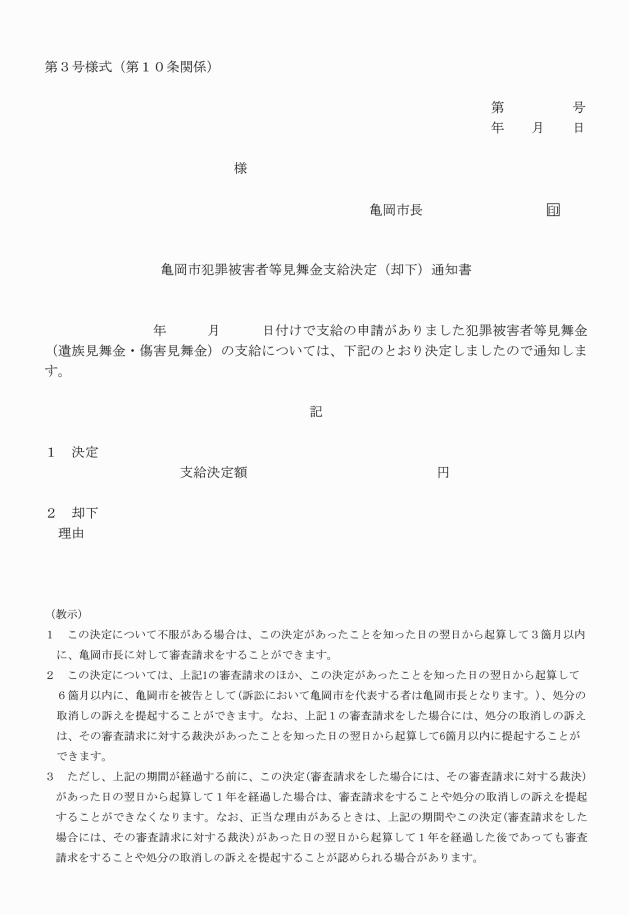 第３号様式（第１０条関係）

第　　　号
年　　月　　日

様

亀岡市長　　　　　　　　印

亀岡市犯罪被害者等見舞金支給決定（却下）通知書

年　　月　　日付けで支給の申請がありました犯罪被害者等見舞金（遺族見舞金・傷害見舞金）の支給については、下記のとおり決定しましたので通知します。

記

１　決定
支給決定額　　　　　　　　　円

２　却下
理由

（教示）
1　この決定について不服がある場合は、この決定があったことを知った日の翌日から起算して３箇月以内に、亀岡市長に対して審査請求をすることができます。
2　この決定については、上記1の審査請求のほか、この決定があったことを知った日の翌日から起算して６箇月以内に、亀岡市を被告として（訴訟において亀岡市を代表する者は亀岡市長となります。）、処分の取消しの訴えを提起することができます。なお、上記１の審査請求をした場合には、処分の取消しの訴えは、その審査請求に対する裁決があったことを知った日の翌日から起算して6箇月以内に提起することができます。
3　ただし、上記の期間が経過する前に、この決定（審査請求をした場合には、その審査請求に対する裁決）があった日の翌日から起算して１年を経過した場合は、審査請求をすることや処分の取消しの訴えを提起することができなくなります。なお、正当な理由があるときは、上記の期間やこの決定（審査請求をした場合には、その審査請求に対する裁決）があった日の翌日から起算して１年を経過した後であっても審査請求をすることや処分の取消しの訴えを提起することが認められる場合があります。